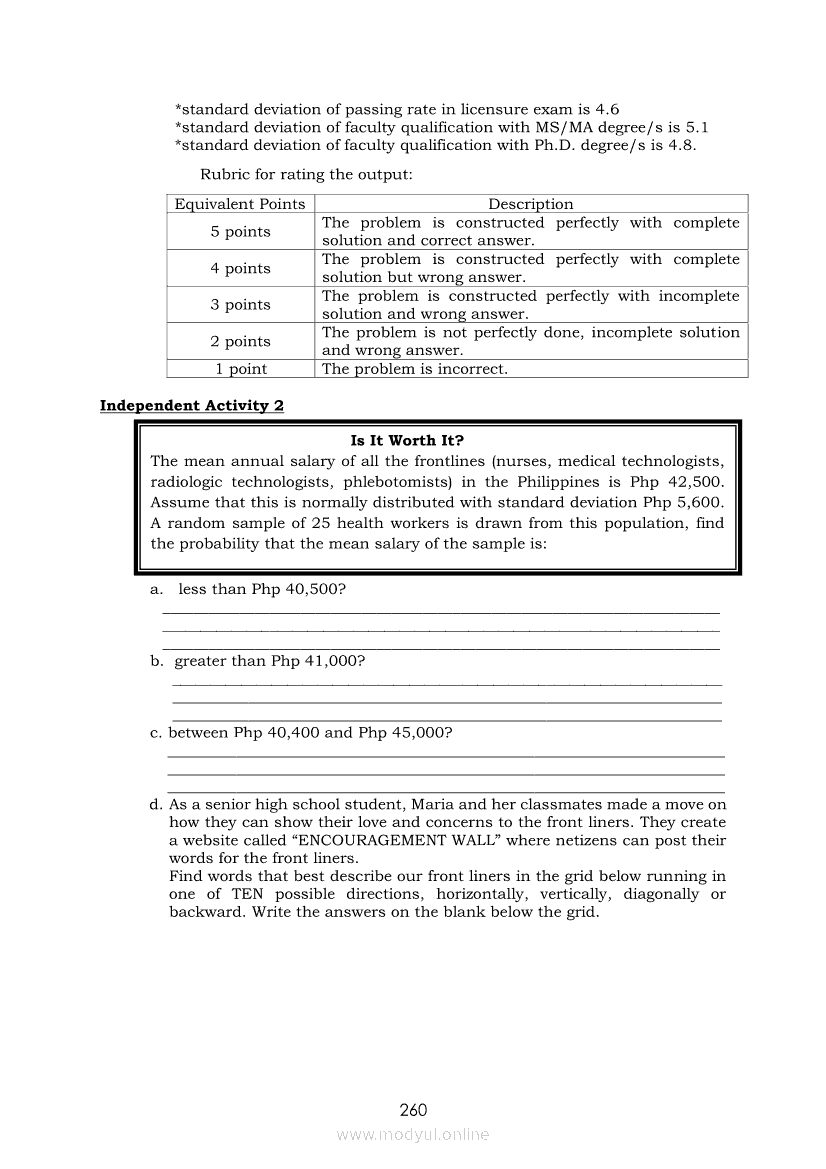 *standard deviation of passing rate in licensure exam is 4.6
*standard deviation of faculty qualification with MS/MA degree/s is 5.1
*standard deviation of faculty qualification with Ph.D. degree/s is 4.8.

Rubric for rating the output:

| Equivalent Points | Description |
|---|---|
| 5 points | The problem is constructed perfectly with complete solution and correct answer. |
| 4 points | The problem is constructed perfectly with complete solution but wrong answer. |
| 3 points | The problem is constructed perfectly with incomplete solution and wrong answer. |
| 2 points | The problem is not perfectly done, incomplete solution and wrong answer. |
| 1 point | The problem is incorrect. |

Independent Activity 2

Is It Worth It?
The mean annual salary of all the frontlines (nurses, medical technologists, radiologic technologists, phlebotomists) in the Philippines is Php 42,500. Assume that this is normally distributed with standard deviation Php 5,600. A random sample of 25 health workers is drawn from this population, find the probability that the mean salary of the sample is:

a. less than Php 40,500?

b. greater than Php 41,000?

c. between Php 40,400 and Php 45,000?

d. As a senior high school student, Maria and her classmates made a move on how they can show their love and concerns to the front liners. They create a website called “ENCOURAGEMENT WALL” where netizens can post their words for the front liners.
Find words that best describe our front liners in the grid below running in one of TEN possible directions, horizontally, vertically, diagonally or backward. Write the answers on the blank below the grid.

260

www.modyul.online